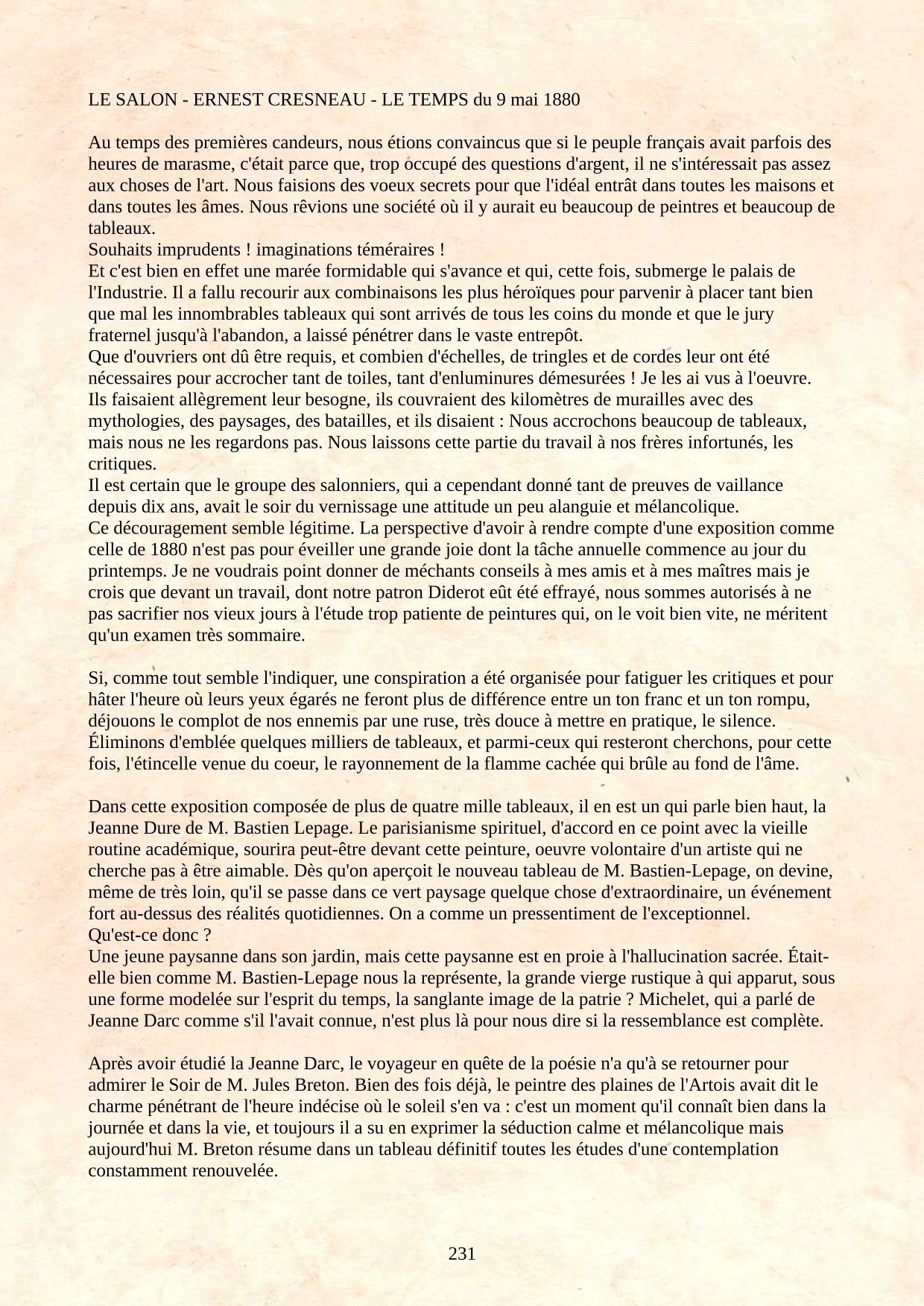 LE SALON - ERNEST CRESNEAU - LE TEMPS du 9 mai 1880

Au temps des premières candeurs, nous étions convaincus que si le peuple français avait parfois des heures de marasme, c'était parce que, trop occupé des questions d'argent, il ne s'intéressait pas assez aux choses de l'art. Nous faisions des voeux secrets pour que l'idéal entrât dans toutes les maisons et dans toutes les âmes. Nous rêvions une société où il y aurait eu beaucoup de peintres et beaucoup de tableaux.
Souhaits imprudents ! imaginations téméraires !
Et c'est bien en effet une marée formidable qui s'avance et qui, cette fois, submerge le palais de l'Industrie. Il a fallu recourir aux combinaisons les plus héroïques pour parvenir à placer tant bien que mal les innombrables tableaux qui sont arrivés de tous les coins du monde et que le jury fraternel jusqu'à l'abandon, a laissé pénétrer dans le vaste entrepôt.
Que d'ouvriers ont dû être requis, et combien d'échelles, de tringles et de cordes leur ont été nécessaires pour accrocher tant de toiles, tant d'enluminures démesurées ! Je les ai vus à l'oeuvre. Ils faisaient allègrement leur besogne, ils couvraient des kilomètres de murailles avec des mythologies, des paysages, des batailles, et ils disaient : Nous accrochons beaucoup de tableaux, mais nous ne les regardons pas. Nous laissons cette partie du travail à nos frères infortunés, les critiques.
Il est certain que le groupe des salonniers, qui a cependant donné tant de preuves de vaillance depuis dix ans, avait le soir du vernissage une attitude un peu alanguie et mélancolique.
Ce découragement semble légitime. La perspective d'avoir à rendre compte d'une exposition comme celle de 1880 n'est pas pour éveiller une grande joie dont la tâche annuelle commence au jour du printemps. Je ne voudrais point donner de méchants conseils à mes amis et à mes maîtres mais je crois que devant un travail, dont notre patron Diderot eût été effrayé, nous sommes autorisés à ne pas sacrifier nos vieux jours à l'étude trop patiente de peintures qui, on le voit bien vite, ne méritent qu'un examen très sommaire.

Si, comme tout semble l'indiquer, une conspiration a été organisée pour fatiguer les critiques et pour hâter l'heure où leurs yeux égarés ne feront plus de différence entre un ton franc et un ton rompu, déjouons le complot de nos ennemis par une ruse, très douce à mettre en pratique, le silence. Éliminons d'emblée quelques milliers de tableaux, et parmi-ceux qui resteront cherchons, pour cette fois, l'étincelle venue du coeur, le rayonnement de la flamme cachée qui brûle au fond de l'âme.

Dans cette exposition composée de plus de quatre mille tableaux, il en est un qui parle bien haut, la Jeanne Dure de M. Bastien Lepage. Le parisianisme spirituel, d'accord en ce point avec la vieille routine académique, sourira peut-être devant cette peinture, oeuvre volontaire d'un artiste qui ne cherche pas à être aimable. Dès qu'on aperçoit le nouveau tableau de M. Bastien-Lepage, on devine, même de très loin, qu'il se passe dans ce vert paysage quelque chose d'extraordinaire, un événement fort au-dessus des réalités quotidiennes. On a comme un pressentiment de l'exceptionnel.
Qu'est-ce donc ?
Une jeune paysanne dans son jardin, mais cette paysanne est en proie à l'hallucination sacrée. Était-elle bien comme M. Bastien-Lepage nous la représente, la grande vierge rustique à qui apparut, sous une forme modelée sur l'esprit du temps, la sanglante image de la patrie ? Michelet, qui a parlé de Jeanne Darc comme s'il l'avait connue, n'est plus là pour nous dire si la ressemblance est complète.

Après avoir étudié la Jeanne Darc, le voyageur en quête de la poésie n'a qu'à se retourner pour admirer le Soir de M. Jules Breton. Bien des fois déjà, le peintre des plaines de l'Artois avait dit le charme pénétrant de l'heure indécise où le soleil s'en va : c'est un moment qu'il connaît bien dans la journée et dans la vie, et toujours il a su en exprimer la séduction calme et mélancolique mais aujourd'hui M. Breton résume dans un tableau définitif toutes les études d'une contemplation constamment renouvelée.

231